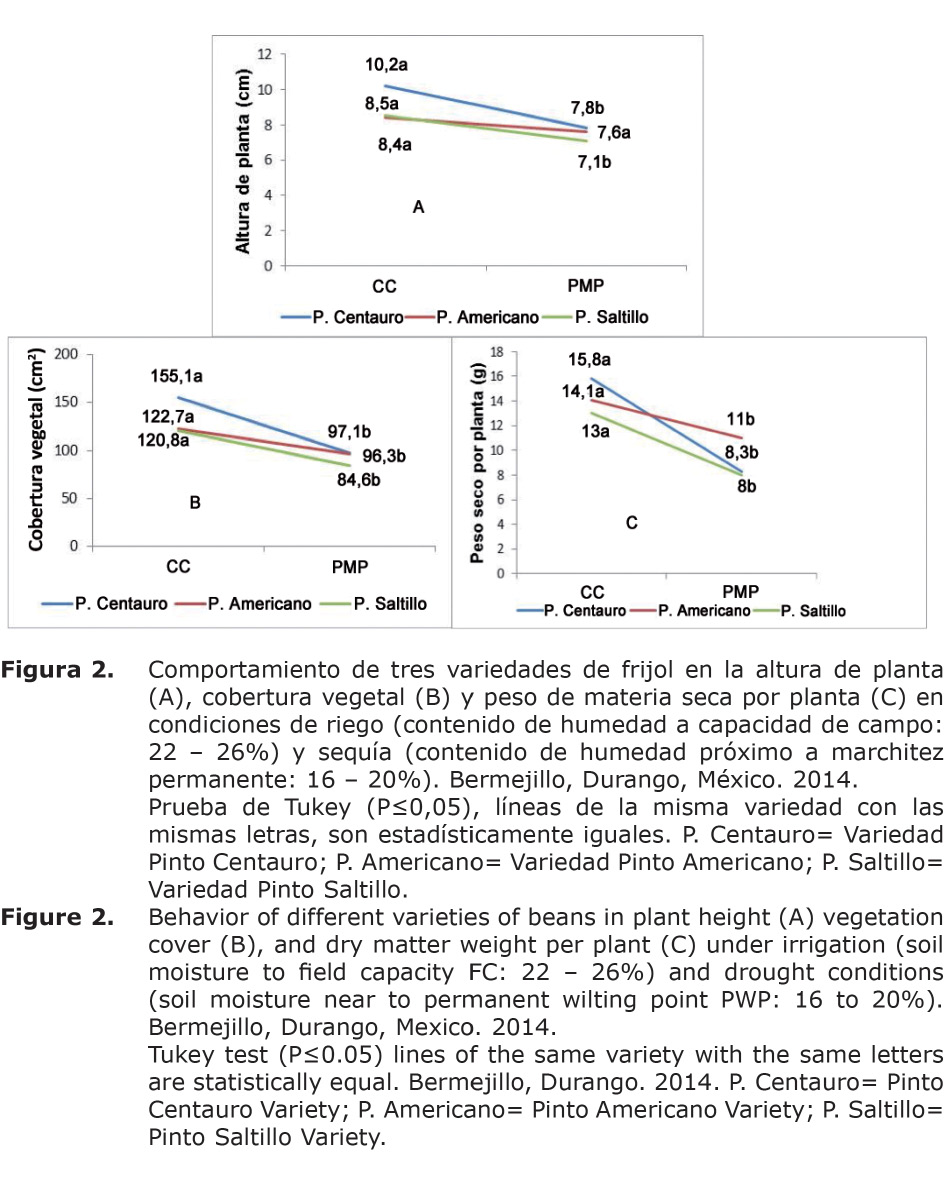 Altura de planta (cm)
12
10
8
6
4
2
0
10,2a
8,5a
8,4a
7,8b
7,6a
7,1b
A
CC
PMP
P. Centauro P. Americano P. Saltillo

Cobertura vegetal (cm²)
200
150
100
50
0
155,1a
122,7a
120,8a
97,1b
96,3b
84,6b
B
CC
PMP
P. Centauro P. Americano P. Saltillo

Peso seco por planta (g)
18
16
14
12
10
8
6
4
2
0
15,8a
14,1a
13a
11b
8,3b
8b
C
CC
PMP
P. Centauro P. Americano P. Saltillo

**Figura 2.** Comportamiento de tres variedades de frijol en la altura de planta (A), cobertura vegetal (B) y peso de materia seca por planta (C) en condiciones de riego (contenido de humedad a capacidad de campo: 22 – 26%) y sequía (contenido de humedad próximo a marchitez permanente: 16 – 20%). Bermejillo, Durango, México. 2014.
Prueba de Tukey (P≤0,05), líneas de la misma variedad con las mismas letras, son estadísticamente iguales. P. Centauro= Variedad Pinto Centauro; P. Americano= Variedad Pinto Americano; P. Saltillo= Variedad Pinto Saltillo.

**Figure 2.** Behavior of different varieties of beans in plant height (A) vegetation cover (B), and dry matter weight per plant (C) under irrigation (soil moisture to field capacity FC: 22 – 26%) and drought conditions (soil moisture near to permanent wilting point PWP: 16 to 20%). Bermejillo, Durango, Mexico. 2014.
Tukey test (P≤0.05) lines of the same variety with the same letters are statistically equal. Bermejillo, Durango. 2014. P. Centauro= Pinto Centauro Variety; P. Americano= Pinto Americano Variety; P. Saltillo= Pinto Saltillo Variety.